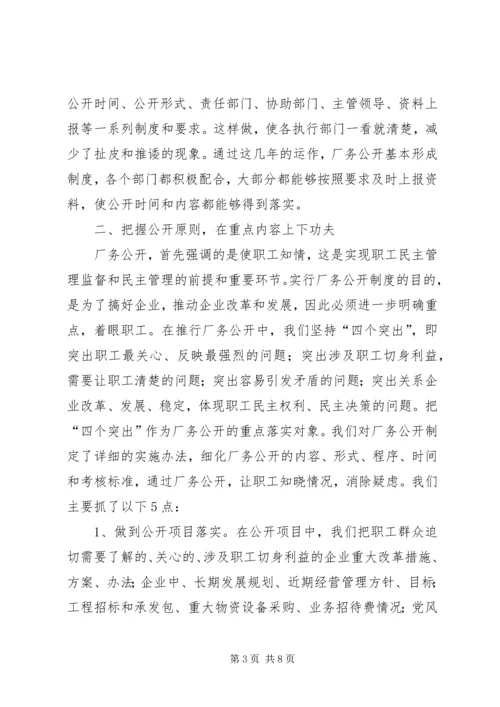 公开时间、公开形式、责任部门、协助部门、主管领导、资料上报等一系列制度和要求。这样做，使各执行部门一看就清楚，减少了扯皮和推诿的现象。通过这几年的运作，厂务公开基本形成制度，各个部门都积极配合，大部分都能够按照要求及时上报资料，使公开时间和内容都能够得到落实。

二、把握公开原则，在重点内容上下功夫

厂务公开，首先强调的是使职工知情，这是实现职工民主管理监督和民主管理的前提和重要环节。实行厂务公开制度的目的，是为了搞好企业，推动企业改革和发展，因此必须进一步明确重点，着眼职工。在推行厂务公开中，我们坚持“四个突出”，即突出职工最关心、反映最强烈的问题；突出涉及职工切身利益，需要让职工清楚的问题；突出容易引发矛盾的问题；突出关系企业改革、发展、稳定，体现职工民主权利、民主决策的问题。把“四个突出”作为厂务公开的重点落实对象。我们对厂务公开制定了详细的实施办法，细化厂务公开的内容、形式、程序、时间和考核标准，通过厂务公开，让职工知晓情况，消除疑虑。我们主要抓了以下5点：

1、做到公开项目落实。在公开项目中，我们把职工群众迫切需要了解的、关心的、涉及职工切身利益的企业重大改革措施、方案、办法；企业中、长期发展规划、近期经营管理方针、目标；工程招标和承发包、重大物资设备采购、业务招待费情况；党风

第3页 共8页